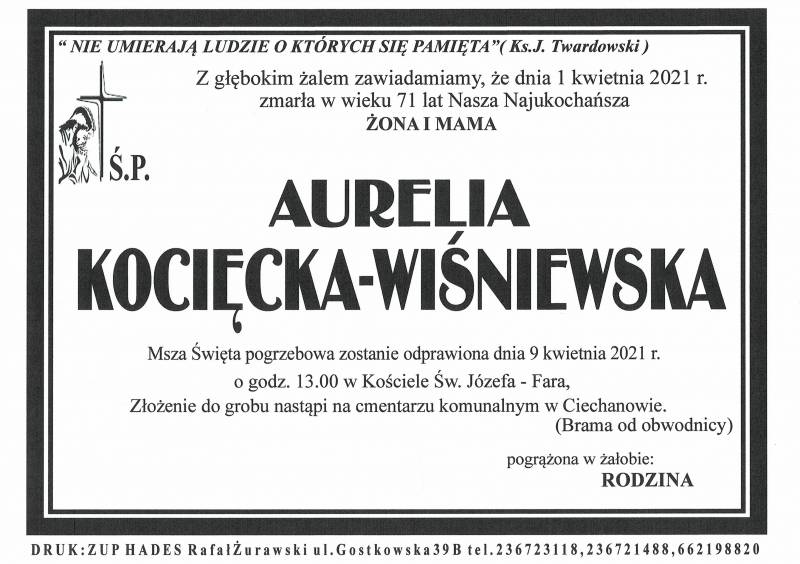 " NIE UMIERAJĄ LUDZIE O KTÓRYCH SIĘ PAMIĘTA"( Ks.J. Twardowski )

Z głębokim żalem zawiadamiamy, że dnia 1 kwietnia 2021 r. zmarła w wieku 71 lat Nasza Najukochańsza
ŻONA I MAMA

Ś.P.

AURELIA
KOCIĘCKA-WIŚNIEWSKA

Msza Święta pogrzebowa zostanie odprawiona dnia 9 kwietnia 2021 r.
o godz. 13.00 w Kościele Św. Józefa - Fara,
Złożenie do grobu nastąpi na cmentarzu komunalnym w Ciechanowie.
(Brama od obwodnicy)

pogrążona w żałobie:
RODZINA

DRUK:ZUP HADES RafałŻurawski ul.Gostkowska39B tel.236723118,236721488,662198820